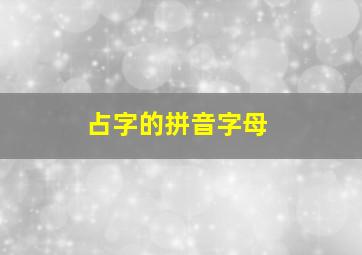 占字的拼音字母